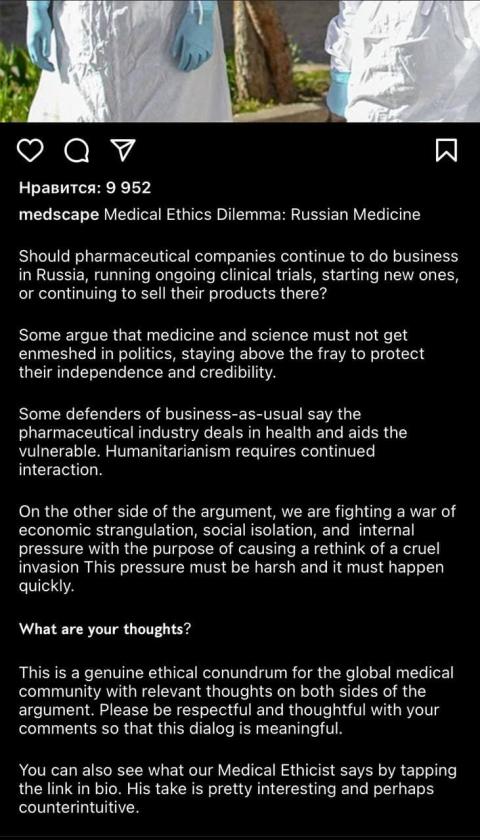 Нравится: 9 952

medscape Medical Ethics Dilemma: Russian Medicine

Should pharmaceutical companies continue to do business in Russia, running ongoing clinical trials, starting new ones, or continuing to sell their products there?

Some argue that medicine and science must not get enmeshed in politics, staying above the fray to protect their independence and credibility.

Some defenders of business-as-usual say the pharmaceutical industry deals in health and aids the vulnerable. Humanitarianism requires continued interaction.

On the other side of the argument, we are fighting a war of economic strangulation, social isolation, and internal pressure with the purpose of causing a rethink of a cruel invasion This pressure must be harsh and it must happen quickly.

What are your thoughts?

This is a genuine ethical conundrum for the global medical community with relevant thoughts on both sides of the argument. Please be respectful and thoughtful with your comments so that this dialog is meaningful.

You can also see what our Medical Ethicist says by tapping the link in bio. His take is pretty interesting and perhaps counterintuitive.